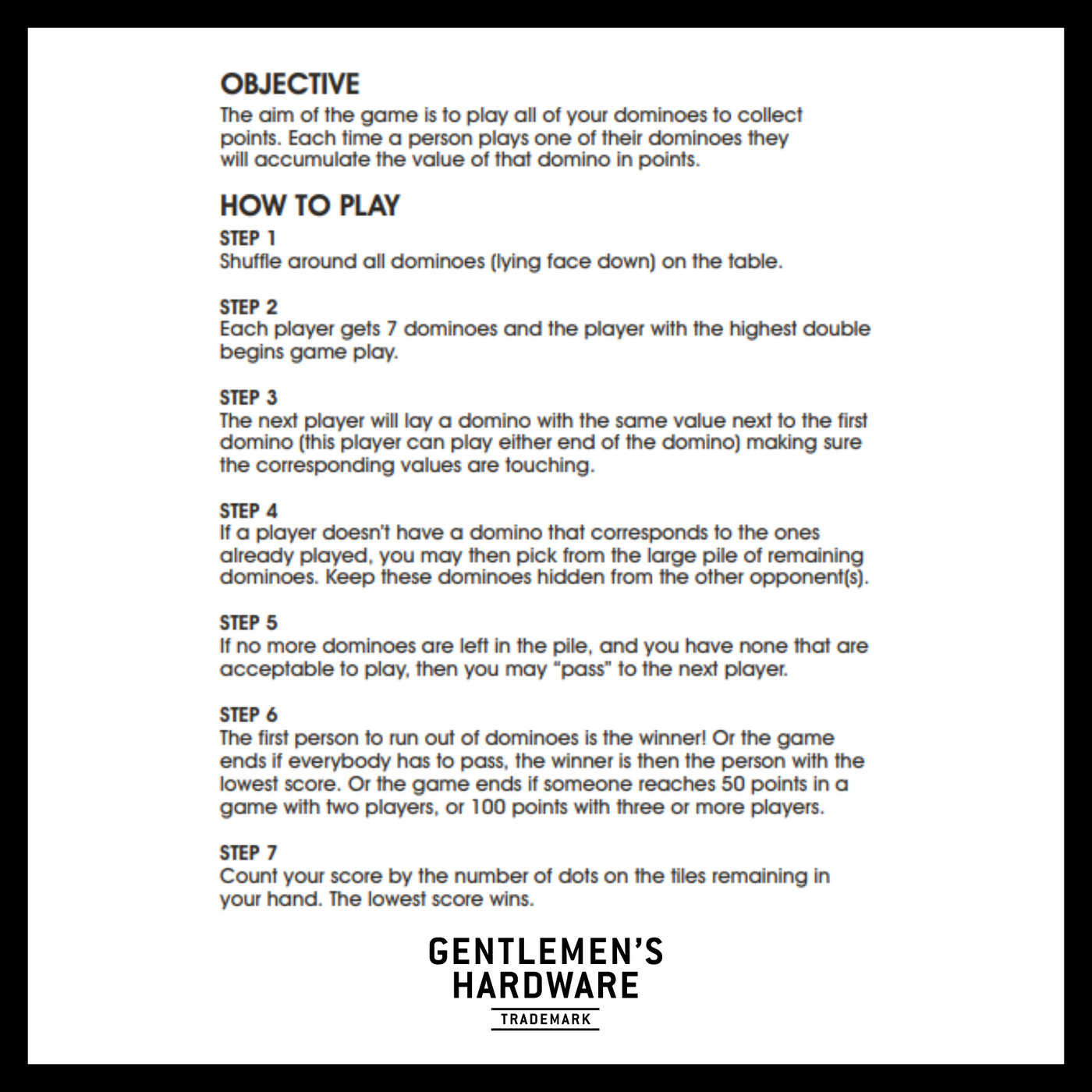 OBJECTIVE
The aim of the game is to play all of your dominoes to collect points. Each time a person plays one of their dominoes they will accumulate the value of that domino in points.

HOW TO PLAY
STEP 1
Shuffle around all dominoes (lying face down) on the table.

STEP 2
Each player gets 7 dominoes and the player with the highest double begins game play.

STEP 3
The next player will lay a domino with the same value next to the first domino (this player can play either end of the domino) making sure the corresponding values are touching.

STEP 4
If a player doesn't have a domino that corresponds to the ones already played, you may then pick from the large pile of remaining dominoes. Keep these dominoes hidden from the other opponent(s).

STEP 5
If no more dominoes are left in the pile, and you have none that are acceptable to play, then you may "pass" to the next player.

STEP 6
The first person to run out of dominoes is the winner! Or the game ends if everybody has to pass, the winner is then the person with the lowest score. Or the game ends if someone reaches 50 points in a game with two players, or 100 points with three or more players.

STEP 7
Count your score by the number of dots on the tiles remaining in your hand. The lowest score wins.

GENTLEMEN'S
HARDWARE
TRADEMARK